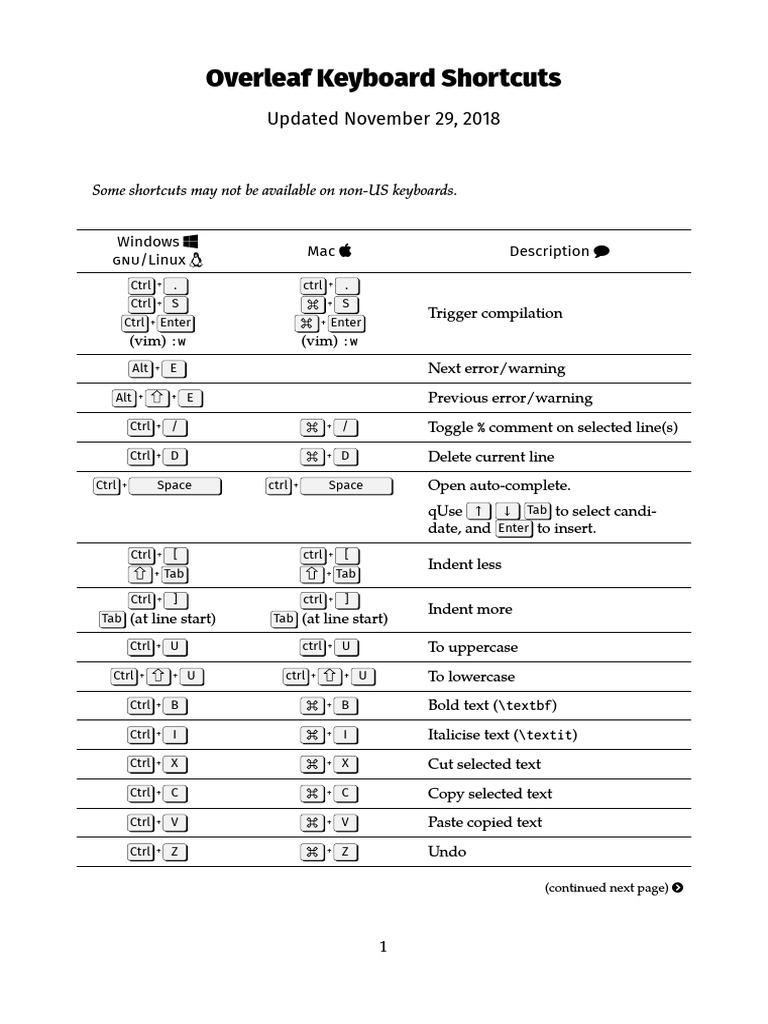 Overleaf Keyboard Shortcuts

Updated November 29, 2018

Some shortcuts may not be available on non-US keyboards.

| Windows GNU/Linux | Mac | Description |
|---|---|---|
| Ctrl + . Ctrl + S Ctrl + Enter (vim) :w | ctrl + . ⌘ + S ⌘ + Enter (vim) :w | Trigger compilation |
| Alt + E | | Next error/warning |
| Alt + ⇧ + E | | Previous error/warning |
| Ctrl + / | ⌘ + / | Toggle % comment on selected line(s) |
| Ctrl + D | ⌘ + D | Delete current line |
| Ctrl + Space | ctrl + Space | Open auto-complete. qUse ↑ ↓ Tab to select candidate, and Enter to insert. |
| Ctrl + [ ⇧ + Tab | ctrl + [ ⇧ + Tab | Indent less |
| Ctrl + ] Tab (at line start) | ctrl + ] Tab (at line start) | Indent more |
| Ctrl + U | ctrl + U | To uppercase |
| Ctrl + ⇧ + U | ctrl + ⇧ + U | To lowercase |
| Ctrl + B | ⌘ + B | Bold text (\textbf) |
| Ctrl + I | ⌘ + I | Italicise text (\textit) |
| Ctrl + X | ⌘ + X | Cut selected text |
| Ctrl + C | ⌘ + C | Copy selected text |
| Ctrl + V | ⌘ + V | Paste copied text |
| Ctrl + Z | ⌘ + Z | Undo |

(continued next page)

1